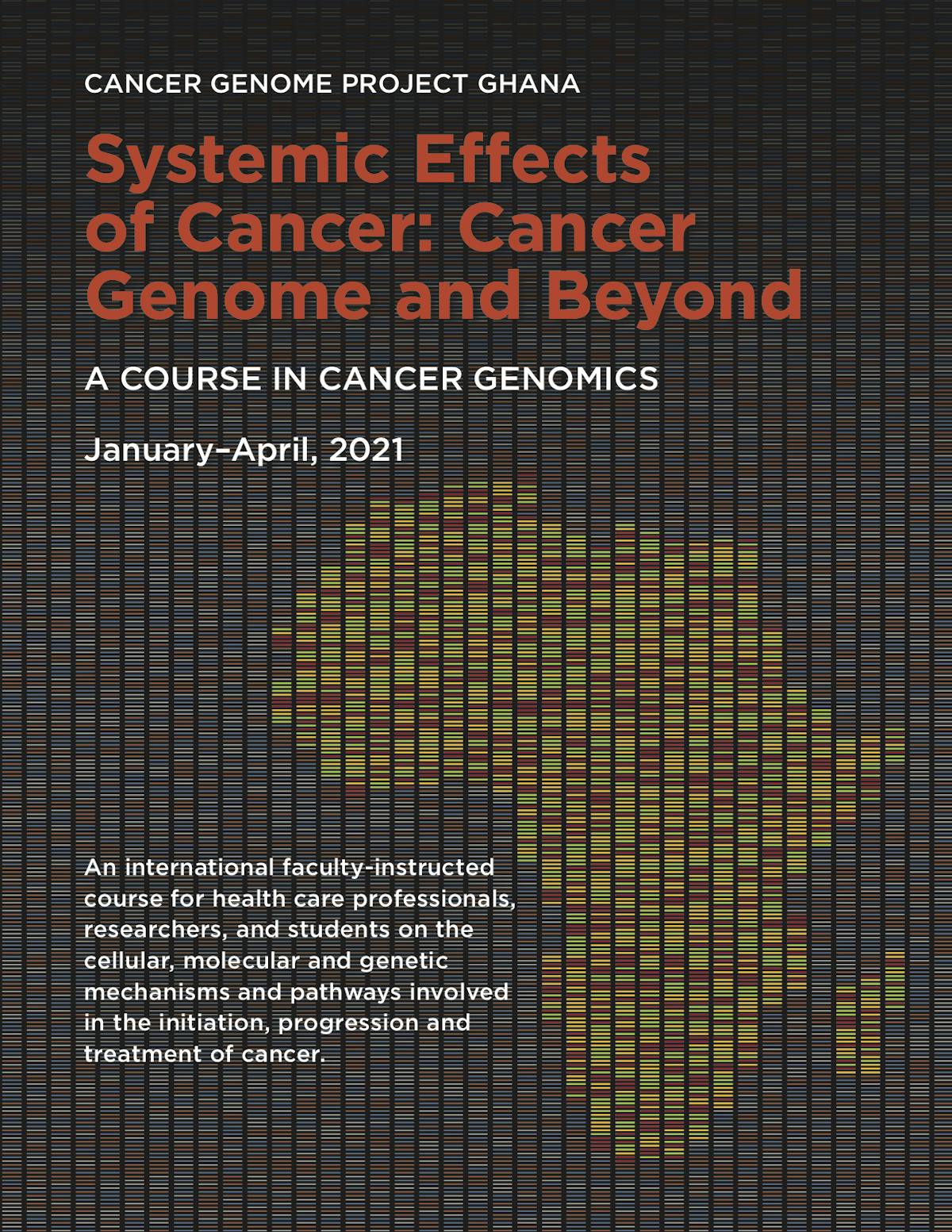 CANCER GENOME PROJECT GHANA

Systemic Effects of Cancer: Cancer Genome and Beyond

A COURSE IN CANCER GENOMICS

January–April, 2021

An international faculty-instructed course for health care professionals, researchers, and students on the cellular, molecular and genetic mechanisms and pathways involved in the initiation, progression and treatment of cancer.